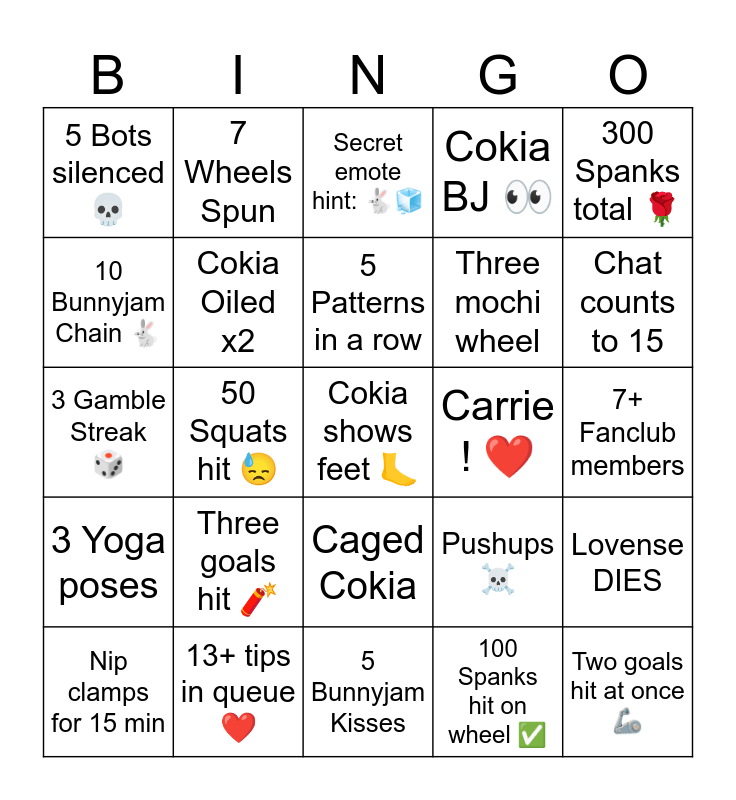 | B | I | N | G | O |
|---|---|---|---|---|
| 5 Bots silenced 💀 | 7 Wheels Spun | Secret emote hint: 🐇🧊 | Cokia BJ 👀 | 300 Spanks total 🌹 |
| 10 Bunnyjam Chain 🐇 | Cokia Oiled x2 | 5 Patterns in a row | Three mochi wheel | Chat counts to 15 |
| 3 Gamble Streak 🎲 | 50 Squats hit 😓 | Cokia shows feet 🦶 | Carrie ! ❤️ | 7+ Fanclub members |
| 3 Yoga poses | Three goals hit 🧨 | Caged Cokia | Pushups ☠️ | Lovense DIES |
| Nip clamps for 15 min | 13+ tips in queue ❤️ | 5 Bunnyjam Kisses | 100 Spanks hit on wheel ✅ | Two goals hit at once 🦾 |